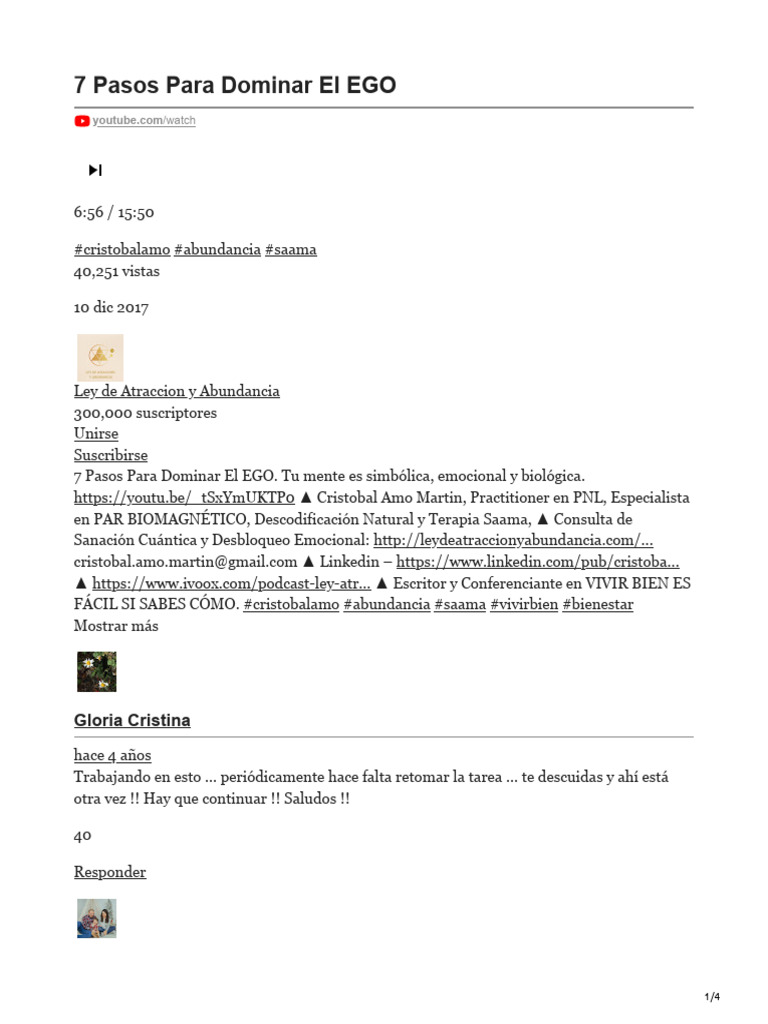 7 Pasos Para Dominar El EGO

youtube.com/watch

6:56 / 15:50

#cristobalamo #abundancia #saama
40,251 vistas

10 dic 2017

Ley de Atraccion y Abundancia
300,000 suscriptores
Unirse
Suscribirse
7 Pasos Para Dominar El EGO. Tu mente es simbólica, emocional y biológica. https://youtu.be/_tSxYmUKTP0 ▲ Cristobal Amo Martin, Practitioner en PNL, Especialista en PAR BIOMAGNÉTICO, Descodificación Natural y Terapia Saama, ▲ Consulta de Sanación Cuántica y Desbloqueo Emocional: http://leydeatraccionyabundancia.com/... cristobal.amo.martin@gmail.com ▲ Linkedin – https://www.linkedin.com/pub/cristoba... ▲ https://www.ivoox.com/podcast-ley-atr... ▲ Escritor y Conferenciante en VIVIR BIEN ES FÁCIL SI SABES CÓMO. #cristobalamo #abundancia #saama #vivirbien #bienestar
Mostrar más

Gloria Cristina

hace 4 años
Trabajando en esto ... periódicamente hace falta retomar la tarea ... te descuidas y ahí está otra vez !! Hay que continuar !! Saludos !!

40

Responder

1/4